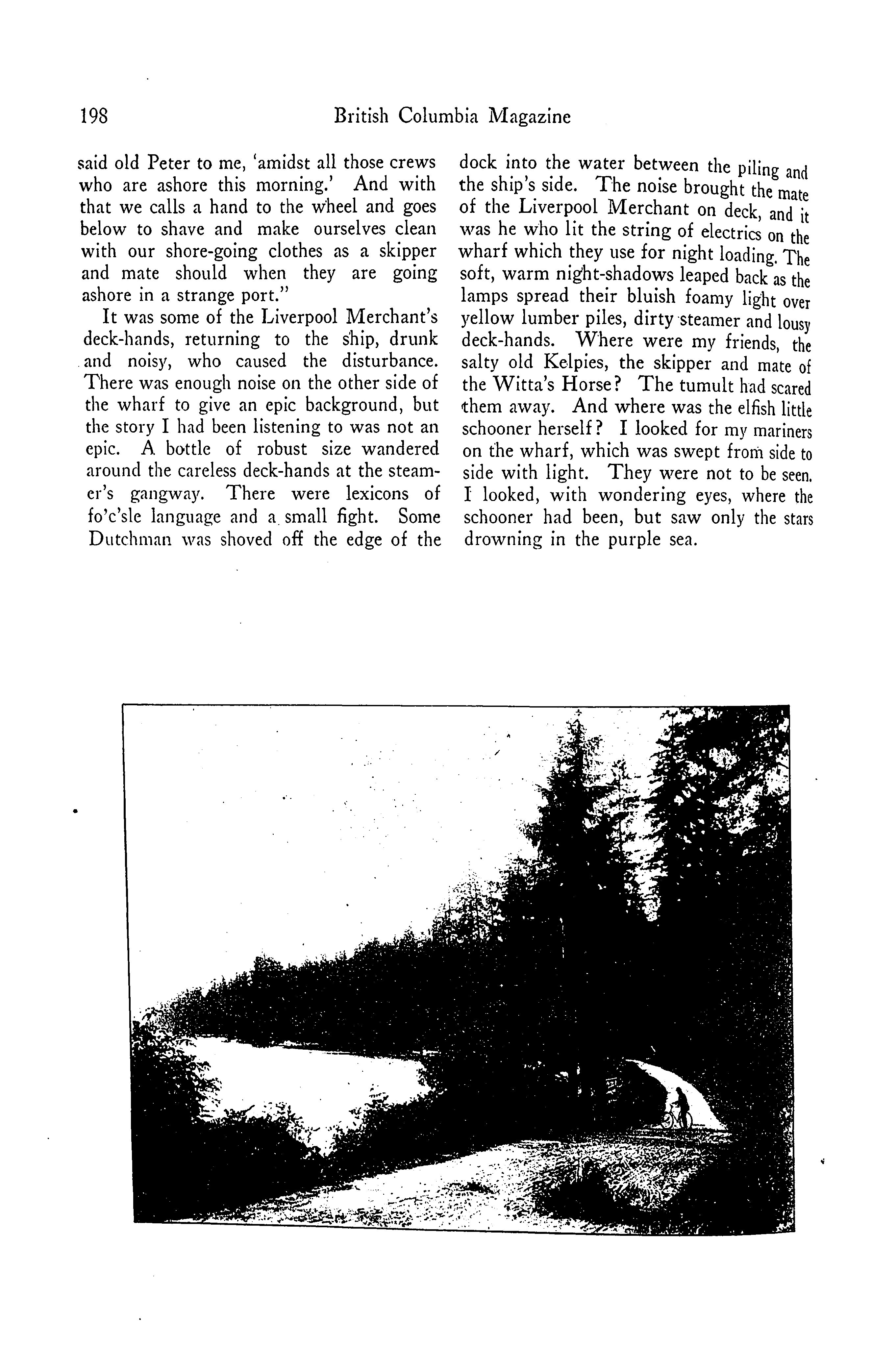 198 British Columbia Magazine

said old Peter to me, 'amidst all those crews who are ashore this morning.' And with that we calls a hand to the wheel and goes below to shave and make ourselves clean with our shore-going clothes as a skipper and mate should when they are going ashore in a strange port."

It was some of the Liverpool Merchant's deck-hands, returning to the ship, drunk and noisy, who caused the disturbance. There was enough noise on the other side of the wharf to give an epic background, but the story I had been listening to was not an epic. A bottle of robust size wandered around the careless deck-hands at the steamer's gangway. There were lexicons of fo'c'sle language and a small fight. Some Dutchman was shoved off the edge of the dock into the water between the piling and the ship's side. The noise brought the mate of the Liverpool Merchant on deck, and it was he who lit the string of electrics on the wharf which they use for night loading. The soft, warm night-shadows leaped back as the lamps spread their bluish foamy light over yellow lumber piles, dirty steamer and lousy deck-hands. Where were my friends, the salty old Kelpies, the skipper and mate of the Witta's Horse? The tumult had scared them away. And where was the elfish little schooner herself? I looked for my mariners on the wharf, which was swept from side to side with light. They were not to be seen. I looked, with wondering eyes, where the schooner had been, but saw only the stars drowning in the purple sea.